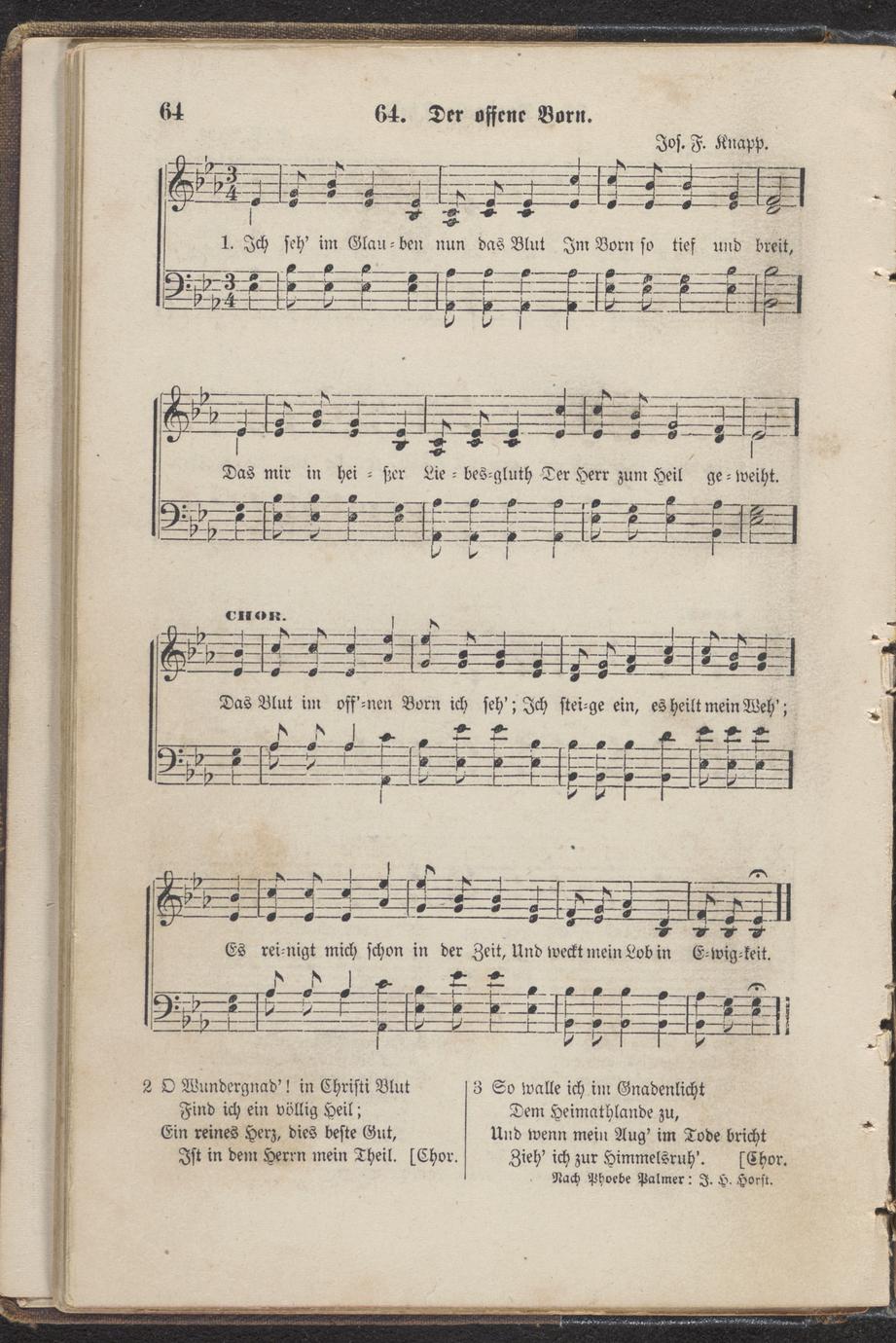 64 64. Der offene Born.

Jos. F. Knapp.

1. Ich seh' im Glau-ben nun das Blut Im Born so tief und breit,

Das mir in hei-ßer Lie-bes-gluth Der Herr zum Heil ge-weiht.

CHOR.

Das Blut im off'-nen Born ich seh'; Ich stei-ge ein, es heilt mein Weh';

Es rei-nigt mich schon in der Zeit, Und weckt mein Lob in E-wig-keit.

2 O Wundergnad'! in Christi Blut
Find ich ein völlig Heil;
Ein reines Herz, dies beste Gut,
Ist in dem Herrn mein Theil. [Chor.

3 So walle ich im Gnadenlicht
Dem Heimathlande zu,
Und wenn mein Aug' im Tode bricht
Zieh' ich zur Himmelsruh'. [Chor.

Nach Phoebe Palmer: J. H. Horst.